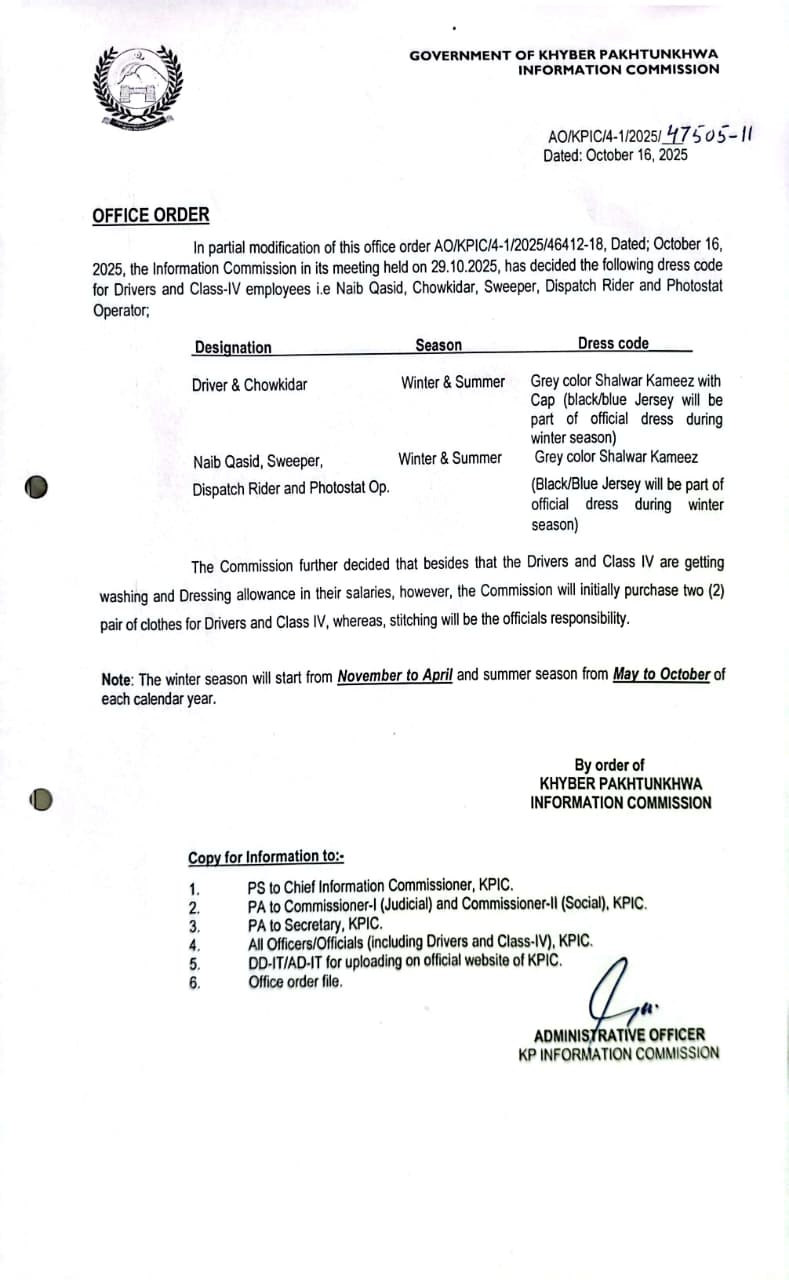 GOVERNMENT OF KHYBER PAKHTUNKHWA
INFORMATION COMMISSION

AO/KPIC/4-1/2025/ 47505-11
Dated: October 16, 2025

OFFICE ORDER

In partial modification of this office order AO/KPIC/4-1/2025/46412-18, Dated; October 16, 2025, the Information Commission in its meeting held on 29.10.2025, has decided the following dress code for Drivers and Class-IV employees i.e Naib Qasid, Chowkidar, Sweeper, Dispatch Rider and Photostat Operator;

| Designation | Season | Dress code |
|---|---|---|
| Driver & Chowkidar | Winter & Summer | Grey color Shalwar Kameez with Cap (black/blue Jersey will be part of official dress during winter season) |
| Naib Qasid, Sweeper, Dispatch Rider and Photostat Op. | Winter & Summer | Grey color Shalwar Kameez (Black/Blue Jersey will be part of official dress during winter season) |

The Commission further decided that besides that the Drivers and Class IV are getting washing and Dressing allowance in their salaries, however, the Commission will initially purchase two (2) pair of clothes for Drivers and Class IV, whereas, stitching will be the officials responsibility.

Note: The winter season will start from November to April and summer season from May to October of each calendar year.

By order of
KHYBER PAKHTUNKHWA
INFORMATION COMMISSION

Copy for Information to:-

1. PS to Chief Information Commissioner, KPIC.
2. PA to Commissioner-I (Judicial) and Commissioner-II (Social), KPIC.
3. PA to Secretary, KPIC.
4. All Officers/Officials (including Drivers and Class-IV), KPIC.
5. DD-IT/AD-IT for uploading on official website of KPIC.
6. Office order file.

ADMINISTRATIVE OFFICER
KP INFORMATION COMMISSION